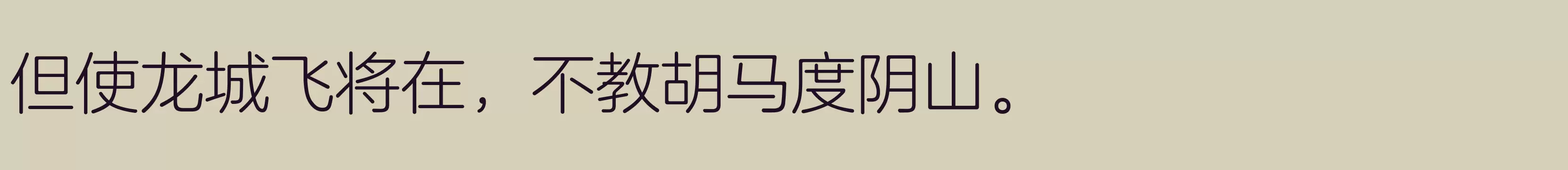 但使龙城飞将在，不教胡马度阴山。